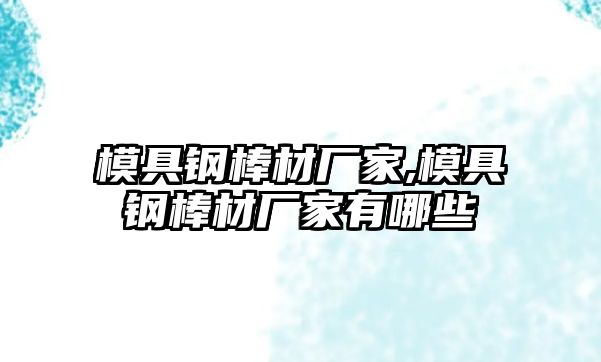 模具钢棒材厂家,模具钢棒材厂家有哪些